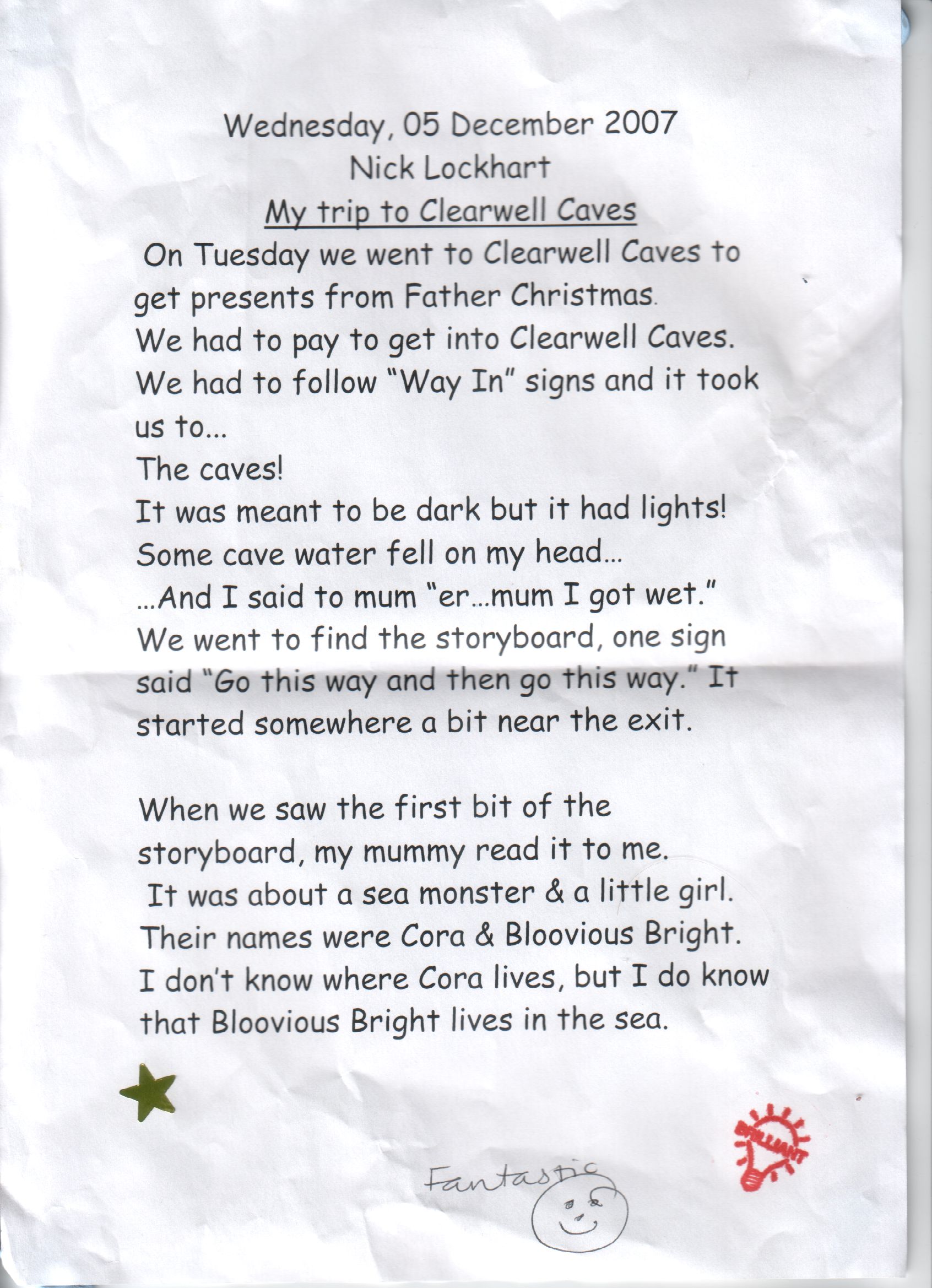 Wednesday, 05 December 2007
Nick Lockhart
My trip to Clearwell Caves

On Tuesday we went to Clearwell Caves to get presents from Father Christmas.
We had to pay to get into Clearwell Caves.
We had to follow "Way In" signs and it took us to...
The caves!
It was meant to be dark but it had lights!
Some cave water fell on my head...
...And I said to mum "er...mum I got wet."
We went to find the storyboard, one sign said "Go this way and then go this way." It started somewhere a bit near the exit.

When we saw the first bit of the storyboard, my mummy read it to me.
It was about a sea monster & a little girl.
Their names were Cora & Bloovious Bright.
I don't know where Cora lives, but I do know that Bloovious Bright lives in the sea.

Fantastic

BRILLIANT